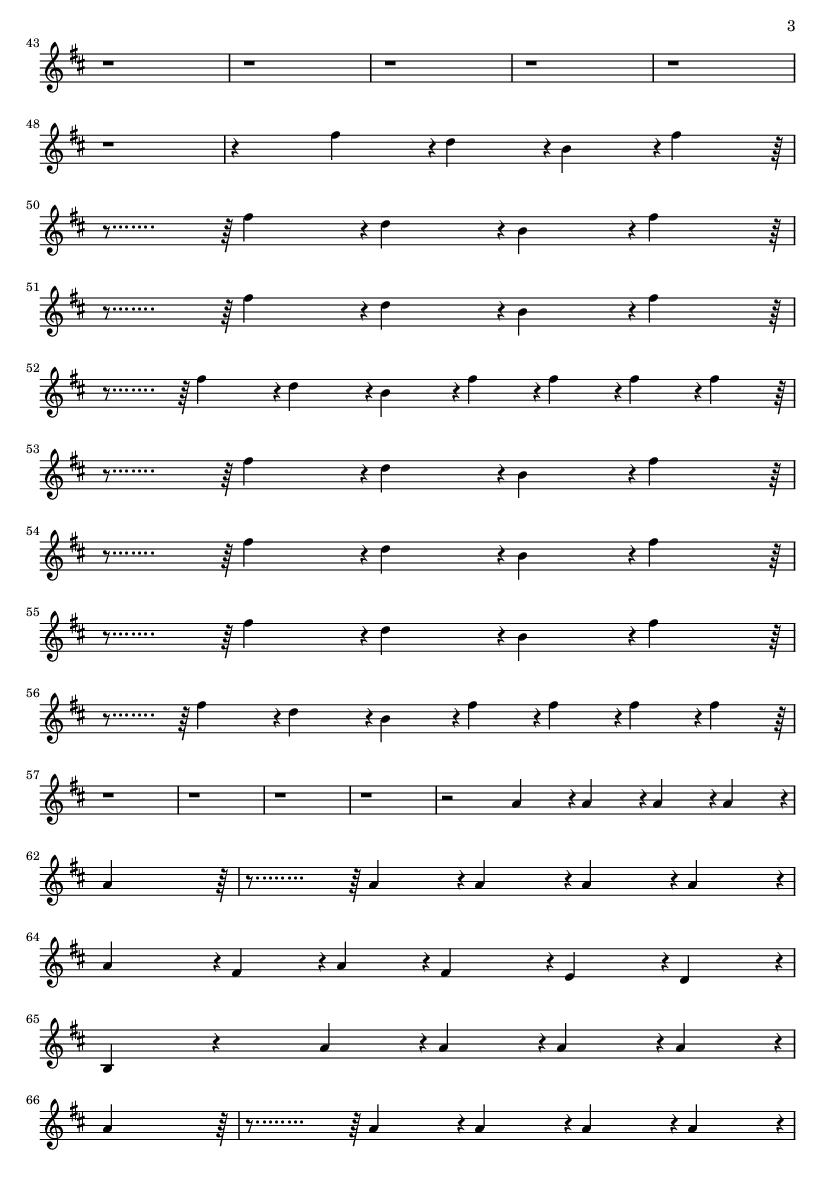 3

43

48

50

51

52

53

54

55

56

57

62

64

65

66